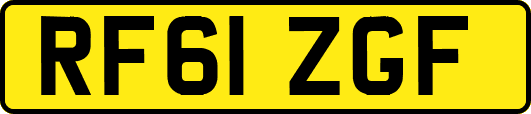 RF61 ZGF